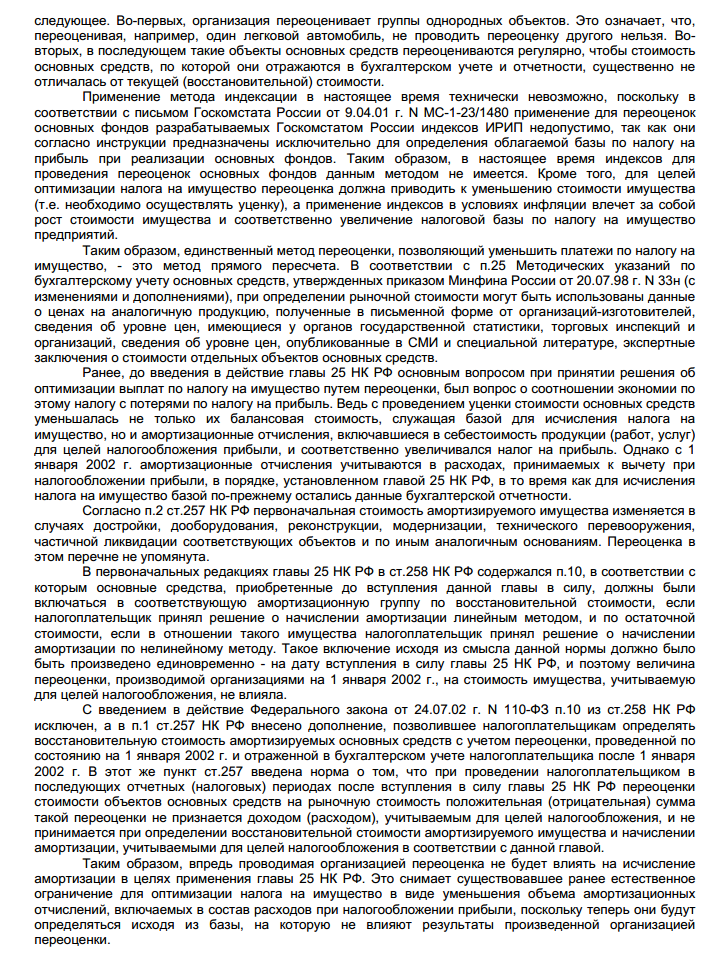 следующее. Во-первых, организация переоценивает группы однородных объектов. Это означает, что, переоценивая, например, один легковой автомобиль, не проводить переоценку другого нельзя. Во-вторых, в последующем такие объекты основных средств переоцениваются регулярно, чтобы стоимость основных средств, по которой они отражаются в бухгалтерском учете и отчетности, существенно не отличалась от текущей (восстановительной) стоимости.

Применение метода индексации в настоящее время технически невозможно, поскольку в соответствии с письмом Госкомстата России от 9.04.01 г. N МС-1-23/1480 применение для переоценок основных фондов разрабатываемых Госкомстатом России индексов ИРИП недопустимо, так как они согласно инструкции предназначены исключительно для определения облагаемой базы по налогу на прибыль при реализации основных фондов. Таким образом, в настоящее время индексов для проведения переоценок основных фондов данным методом не имеется. Кроме того, для целей оптимизации налога на имущество переоценка должна приводить к уменьшению стоимости имущества (т.е. необходимо осуществлять уценку), а применение индексов в условиях инфляции влечет за собой рост стоимости имущества и соответственно увеличение налоговой базы по налогу на имущество предприятий.

Таким образом, единственный метод переоценки, позволяющий уменьшить платежи по налогу на имущество, - это метод прямого пересчета. В соответствии с п.25 Методических указаний по бухгалтерскому учету основных средств, утвержденных приказом Минфина России от 20.07.98 г. N 33н (с изменениями и дополнениями), при определении рыночной стоимости могут быть использованы данные о ценах на аналогичную продукцию, полученные в письменной форме от организаций-изготовителей, сведения об уровне цен, имеющиеся у органов государственной статистики, торговых инспекций и организаций, сведения об уровне цен, опубликованные в СМИ и специальной литературе, экспертные заключения о стоимости отдельных объектов основных средств.

Ранее, до введения в действие главы 25 НК РФ основным вопросом при принятии решения об оптимизации выплат по налогу на имущество путем переоценки, был вопрос о соотношении экономии по этому налогу с потерями по налогу на прибыль. Ведь с проведением уценки стоимости основных средств уменьшалась не только их балансовая стоимость, служащая базой для исчисления налога на имущество, но и амортизационные отчисления, включавшиеся в себестоимость продукции (работ, услуг) для целей налогообложения прибыли, и соответственно увеличивался налог на прибыль. Однако с 1 января 2002 г. амортизационные отчисления учитываются в расходах, принимаемых к вычету при налогообложении прибыли, в порядке, установленном главой 25 НК РФ, в то время как для исчисления налога на имущество базой по-прежнему остались данные бухгалтерской отчетности.

Согласно п.2 ст.257 НК РФ первоначальная стоимость амортизируемого имущества изменяется в случаях достройки, дооборудования, реконструкции, модернизации, технического перевооружения, частичной ликвидации соответствующих объектов и по иным аналогичным основаниям. Переоценка в этом перечне не упомянута.

В первоначальных редакциях главы 25 НК РФ в ст.258 НК РФ содержался п.10, в соответствии с которым основные средства, приобретенные до вступления данной главы в силу, должны были включаться в соответствующую амортизационную группу по восстановительной стоимости, если налогоплательщик принял решение о начислении амортизации линейным методом, и по остаточной стоимости, если в отношении такого имущества налогоплательщик принял решение о начислении амортизации по нелинейному методу. Такое включение исходя из смысла данной нормы должно было быть произведено единовременно - на дату вступления в силу главы 25 НК РФ, и поэтому величина переоценки, производимой организациями на 1 января 2002 г., на стоимость имущества, учитываемую для целей налогообложения, не влияла.

С введением в действие Федерального закона от 24.07.02 г. N 110-ФЗ п.10 из ст.258 НК РФ исключен, а в п.1 ст.257 НК РФ внесено дополнение, позволившее налогоплательщикам определять восстановительную стоимость амортизируемых основных средств с учетом переоценки, проведенной по состоянию на 1 января 2002 г. и отраженной в бухгалтерском учете налогоплательщика после 1 января 2002 г. В этот же пункт ст.257 введена норма о том, что при проведении налогоплательщиком в последующих отчетных (налоговых) периодах после вступления в силу главы 25 НК РФ переоценки стоимости объектов основных средств на рыночную стоимость положительная (отрицательная) сумма такой переоценки не признается доходом (расходом), учитываемым для целей налогообложения, и не принимается при определении восстановительной стоимости амортизируемого имущества и начислении амортизации, учитываемым для целей налогообложения в соответствии с данной главой.

Таким образом, впредь проводимая организацией переоценка не будет влиять на исчисление амортизации в целях применения главы 25 НК РФ. Это снимает существовавшее ранее естественное ограничение для оптимизации налога на имущество в виде уменьшения объема амортизационных отчислений, включаемых в состав расходов при налогообложении прибыли, поскольку теперь они будут определяться исходя из базы, на которую не влияют результаты произведенной организацией переоценки.